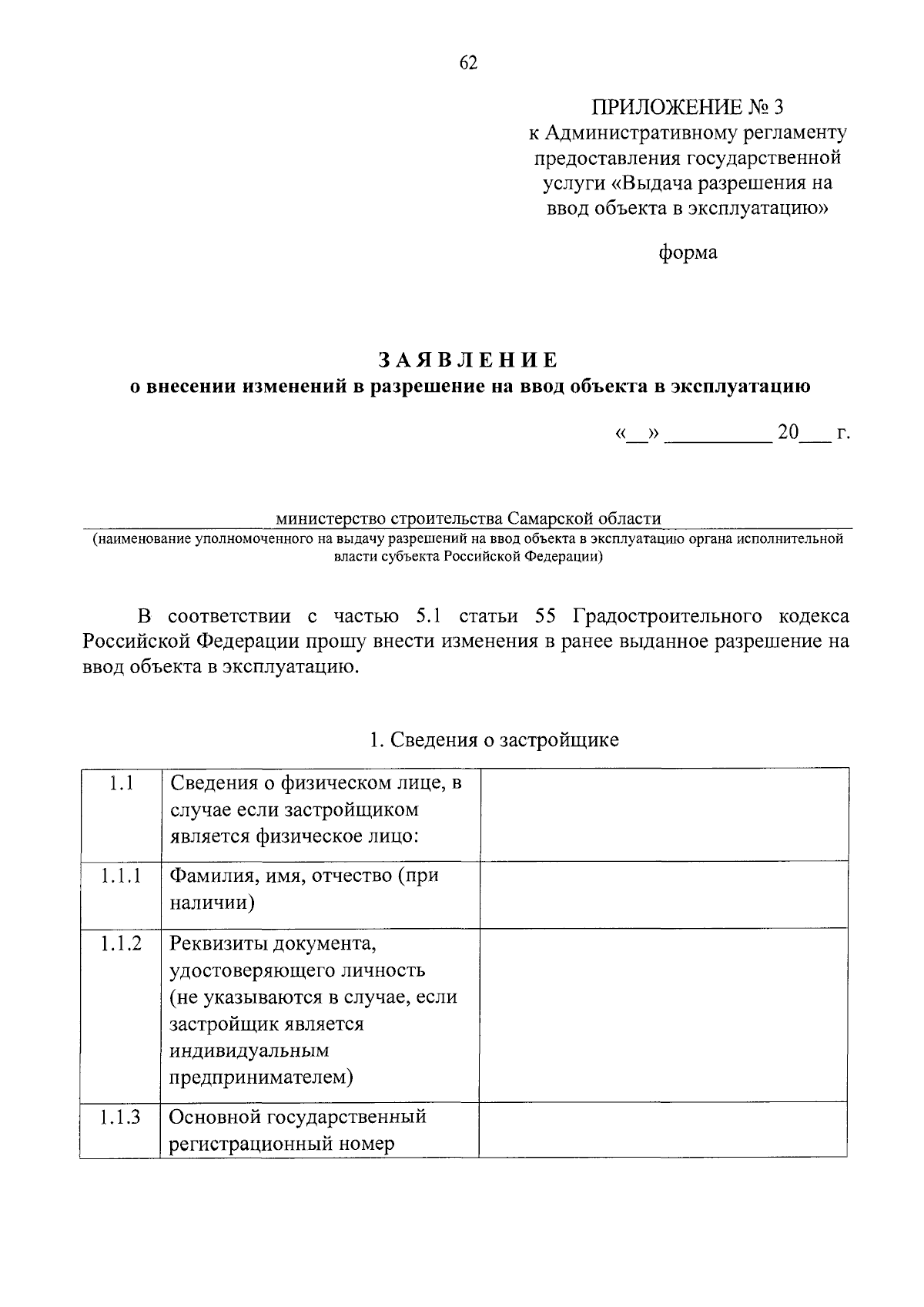 62

ПРИЛОЖЕНИЕ № 3
к Административному регламенту предоставления государственной услуги «Выдача разрешения на ввод объекта в эксплуатацию»

форма

ЗАЯВЛЕНИЕ
о внесении изменений в разрешение на ввод объекта в эксплуатацию

«__» __________ 20___ г.

министерство строительства Самарской области
(наименование уполномоченного на выдачу разрешений на ввод объекта в эксплуатацию органа исполнительной власти субъекта Российской Федерации)

В соответствии с частью 5.1 статьи 55 Градостроительного кодекса Российской Федерации прошу внести изменения в ранее выданное разрешение на ввод объекта в эксплуатацию.

1. Сведения о застройщике

| 1.1 | Сведения о физическом лице, в случае если застройщиком является физическое лицо: | |
|---|---|---|
| 1.1.1 | Фамилия, имя, отчество (при наличии) | |
| 1.1.2 | Реквизиты документа, удостоверяющего личность (не указываются в случае, если застройщик является индивидуальным предпринимателем) | |
| 1.1.3 | Основной государственный регистрационный номер | |